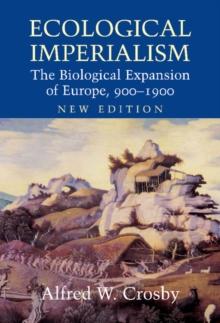 ECOLOGICAL IMPERIALISM
The Biological Expansion of Europe, 900–1900
NEW EDITION

Alfred W. Crosby